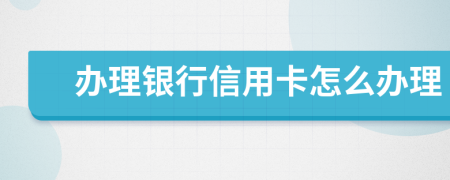 办理银行信用卡怎么办理